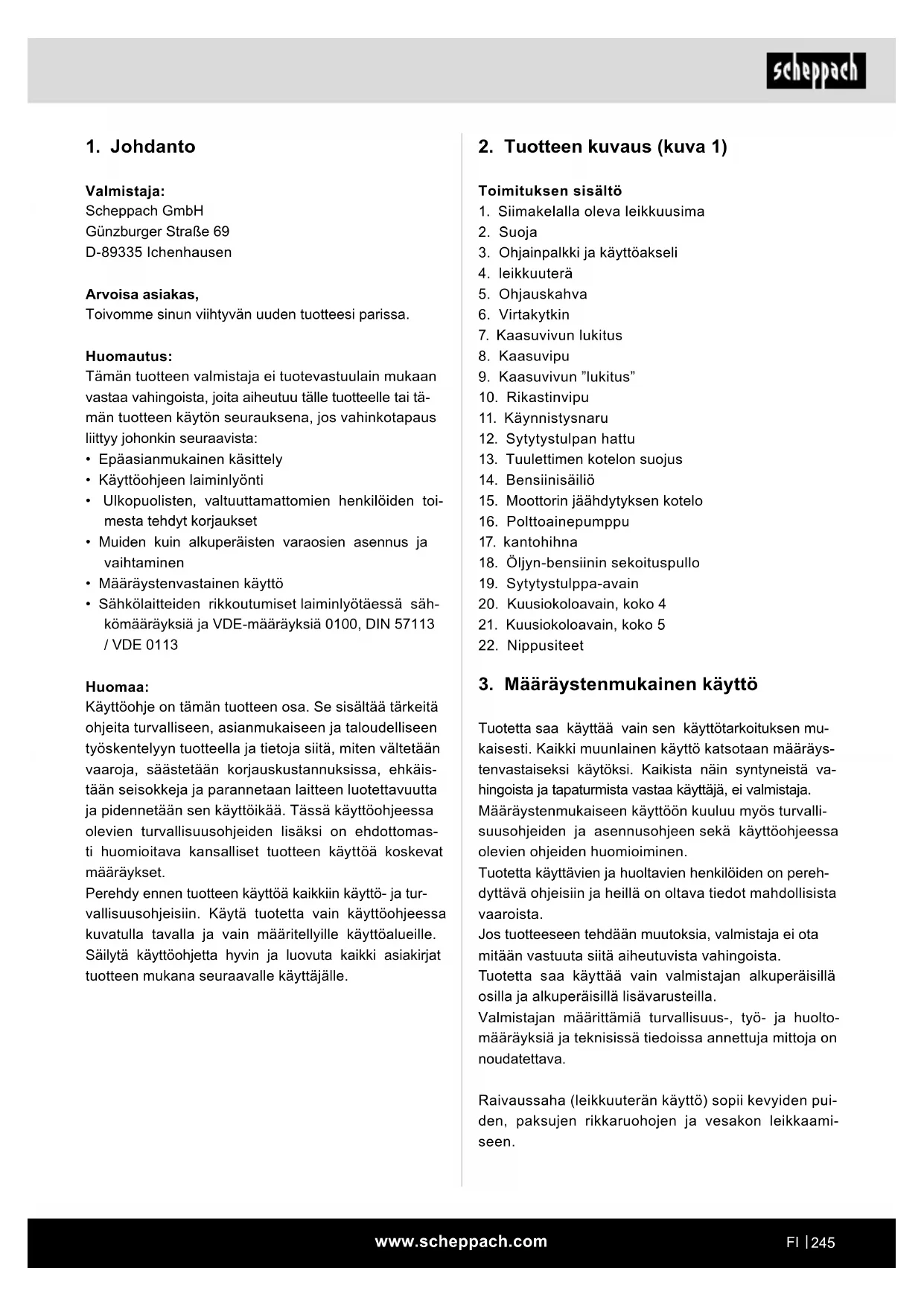 scheppach

1. Johdanto

Valmistaja:
Scheppach GmbH
Günzburger Straße 69
D-89335 Ichenhausen

Arvoisa asiakas,
Toivomme sinun viihtyvän uuden tuotteesi parissa.

Huomautus:
Tämän tuotteen valmistaja ei tuotevastuulain mukaan vastaa vahingoista, joita aiheutuu tälle tuotteelle tai tämän tuotteen käytön seurauksena, jos vahinkotapaus liittyy johonkin seuraavista:
• Epäasianmukainen käsittely
• Käyttöohjeen laiminlyönti
• Ulkopuolisten, valtuuttamattomien henkilöiden toimesta tehdyt korjaukset
• Muiden kuin alkuperäisten varaosien asennus ja vaihtaminen
• Määräystenvastainen käyttö
• Sähkölaitteiden rikkoutumiset laiminlyötäessä sähkömääräyksiä ja VDE-määräyksiä 0100, DIN 57113 / VDE 0113

Huomaa:
Käyttöohje on tämän tuotteen osa. Se sisältää tärkeitä ohjeita turvalliseen, asianmukaiseen ja taloudelliseen työskentelyyn tuotteella ja tietoja siitä, miten vältetään vaaroja, säästetään korjauskustannuksissa, ehkäistään seisokkeja ja parannetaan laitteen luotettavuutta ja pidennetään sen käyttöikää. Tässä käyttöohjeessa olevien turvallisuusohjeiden lisäksi on ehdottomasti huomioitava kansalliset tuotteen käyttöä koskevat määräykset.
Perehdy ennen tuotteen käyttöä kaikkiin käyttö- ja turvallisuusohjeisiin. Käytä tuotetta vain käyttöohjeessa kuvatulla tavalla ja vain määritellyille käyttöalueille. Säilytä käyttöohjetta hyvin ja luovuta kaikki asiakirjat tuotteen mukana seuraavalle käyttäjälle.

2. Tuotteen kuvaus (kuva 1)

Toimituksen sisältö
1. Siimakelalla oleva leikkuusima
2. Suoja
3. Ohjainpalkki ja käyttöakseli
4. leikkuuterä
5. Ohjauskahva
6. Virtakytkin
7. Kaasuvivun lukitus
8. Kaasuvipu
9. Kaasuvivun ”lukitus”
10. Rikastinvipu
11. Käynnistysnaru
12. Sytytystulpan hattu
13. Tuulettimen kotelon suojus
14. Bensiinisäiliö
15. Moottorin jäähdytyksen kotelo
16. Polttoainepumppu
17. kantohihna
18. Öljyn-bensiinin sekoituspullo
19. Sytytystulppa-avain
20. Kuusiokoloavain, koko 4
21. Kuusiokoloavain, koko 5
22. Nippusiteet

3. Määräystenmukainen käyttö

Tuotetta saa käyttää vain sen käyttötarkoituksen mukaisesti. Kaikki muunlainen käyttö katsotaan määräystenvastaiseksi käytöksi. Kaikista näin syntyneistä vahingoista ja tapaturmista vastaa käyttäjä, ei valmistaja.
Määräystenmukaiseen käyttöön kuuluu myös turvallisuusohjeiden ja asennusohjeen sekä käyttöohjeessa olevien ohjeiden huomioiminen.
Tuotetta käyttävien ja huoltavien henkilöiden on perehdyttävä ohjeisiin ja heillä on oltava tiedot mahdollisista vaaroista.
Jos tuotteeseen tehdään muutoksia, valmistaja ei ota mitään vastuuta siitä aiheutuvista vahingoista.
Tuotetta saa käyttää vain valmistajan alkuperäisillä osilla ja alkuperäisillä lisävarusteilla.
Valmistajan määrittämiä turvallisuus-, työ- ja huoltomääräyksiä ja teknisissä tiedoissa annettuja mittoja on noudatettava.

Raivaussaha (leikkuuterän käyttö) sopii kevyiden puiden, paksujen rikkaruohojen ja vesakon leikkaamiseen.

www.scheppach.com
FI | 245